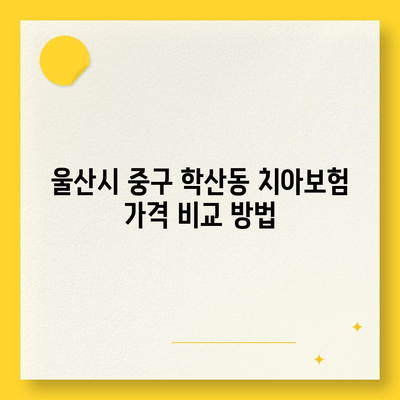 울산시 중구 학산동 치아보험 가격 비교 방법